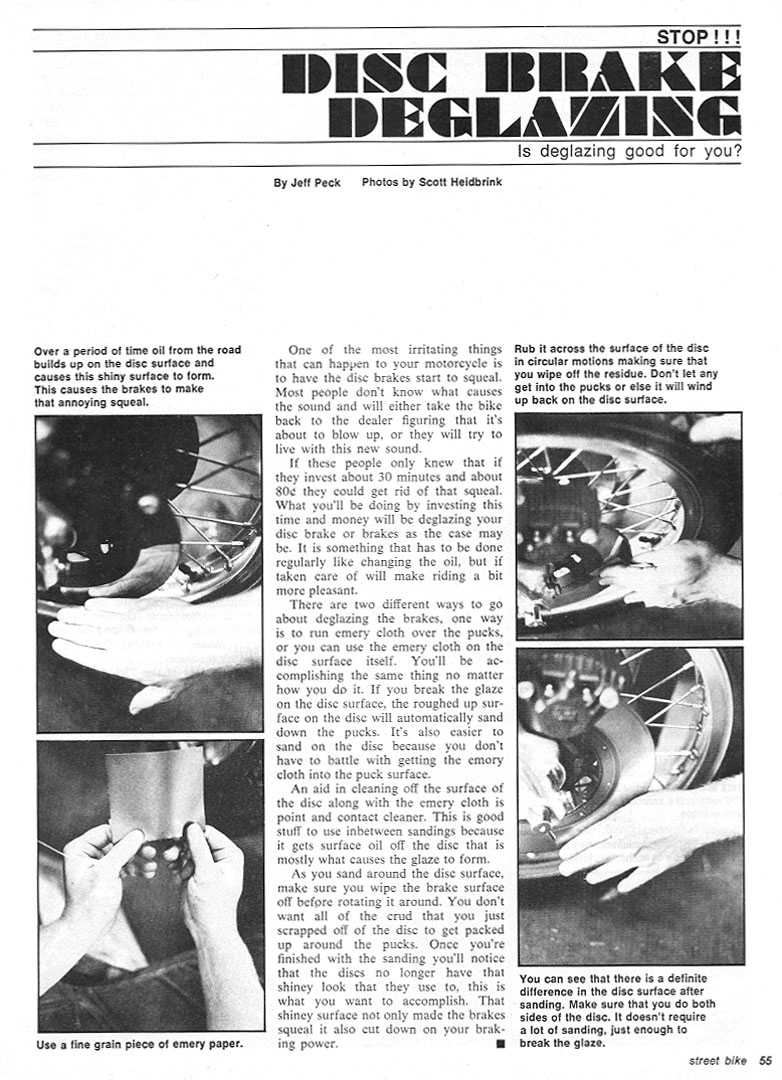 STOP!!!

DISC BRAKE DEGLAZING

Is deglazing good for you?

By Jeff Peck Photos by Scott Heidbrink

Over a period of time oil from the road builds up on the disc surface and causes this shiny surface to form. This causes the brakes to make that annoying squeal.

Use a fine grain piece of emery paper.

One of the most irritating things that can happen to your motorcycle is to have the disc brakes start to squeal. Most people don't know what causes the sound and will either take the bike back to the dealer figuring that it's about to blow up, or they will try to live with this new sound.

If these people only knew that if they invest about 30 minutes and about 80¢ they could get rid of that squeal. What you'll be doing by investing this time and money will be deglazing your disc brake or brakes as the case may be. It is something that has to be done regularly like changing the oil, but if taken care of will make riding a bit more pleasant.

There are two different ways to go about deglazing the brakes, one way is to run emery cloth over the pucks, or you can use the emery cloth on the disc surface itself. You'll be accomplishing the same thing no matter how you do it. If you break the glaze on the disc surface, the roughed up surface on the disc will automatically sand down the pucks. It's also easier to sand on the disc because you don't have to battle with getting the emory cloth into the puck surface.

An aid in cleaning off the surface of the disc along with the emery cloth is point and contact cleaner. This is good stuff to use inbetween sandings because it gets surface oil off the disc that is mostly what causes the glaze to form.

As you sand around the disc surface, make sure you wipe the brake surface off before rotating it around. You don't want all of the crud that you just scrapped off of the disc to get packed up around the pucks. Once you're finished with the sanding you'll notice that the discs no longer have that shiney look that they use to, this is what you want to accomplish. That shiney surface not only made the brakes squeal it also cut down on your braking power. ■

Rub it across the surface of the disc in circular motions making sure that you wipe off the residue. Don't let any get into the pucks or else it will wind up back on the disc surface.

You can see that there is a definite difference in the disc surface after sanding. Make sure that you do both sides of the disc. It doesn't require a lot of sanding, just enough to break the glaze.

street bike 55